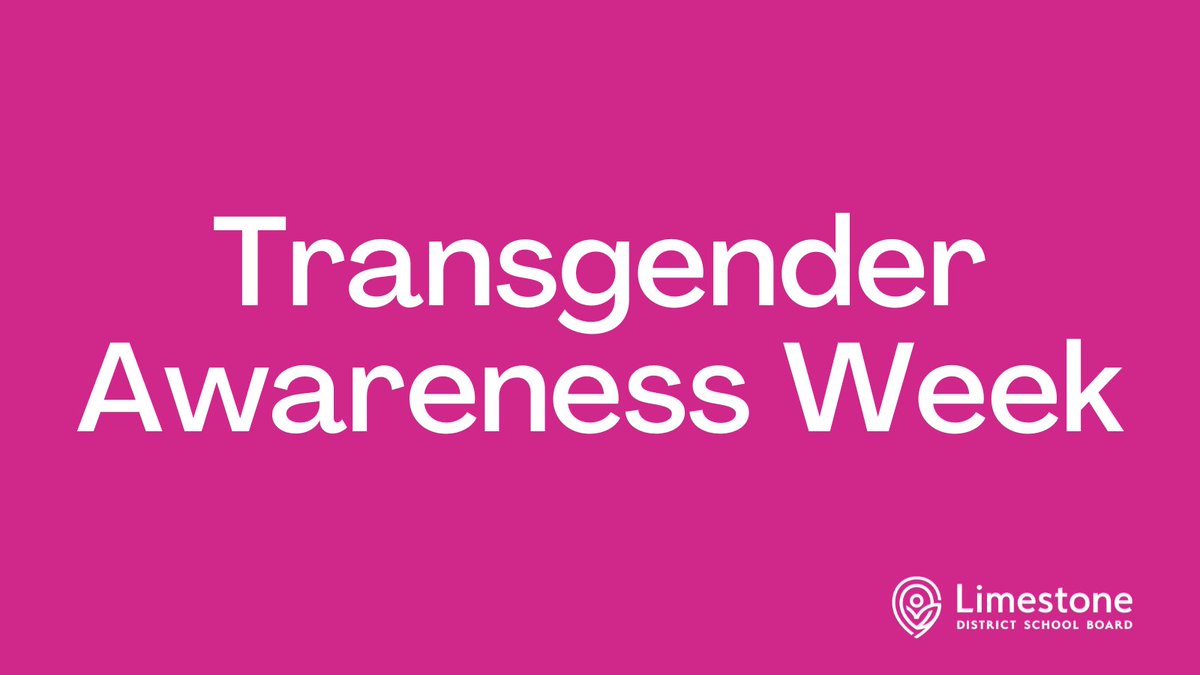 Transgender Awareness Week

Limestone
DISTRICT SCHOOL BOARD